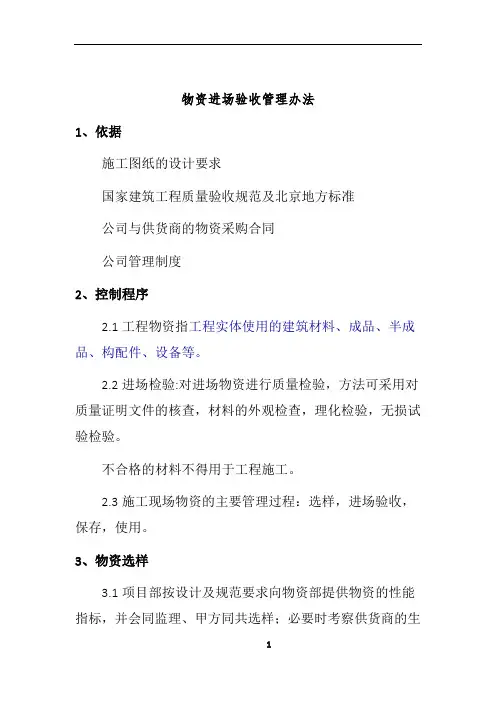 物资进场验收管理办法

1、依据

施工图纸的设计要求

国家建筑工程质量验收规范及北京地方标准

公司与供货商的物资采购合同

公司管理制度

2、控制程序

2.1 工程物资指工程实体使用的建筑材料、成品、半成品、构配件、设备等。

2.2 进场检验:对进场物资进行质量检验，方法可采用对质量证明文件的核查，材料的外观检查，理化检验，无损试验检验。

不合格的材料不得用于工程施工。

2.3 施工现场物资的主要管理过程：选样，进场验收，保存，使用。

3、物资选样

3.1 项目部按设计及规范要求向物资部提供物资的性能指标，并会同监理、甲方同共选样；必要时考察供货商的生

1